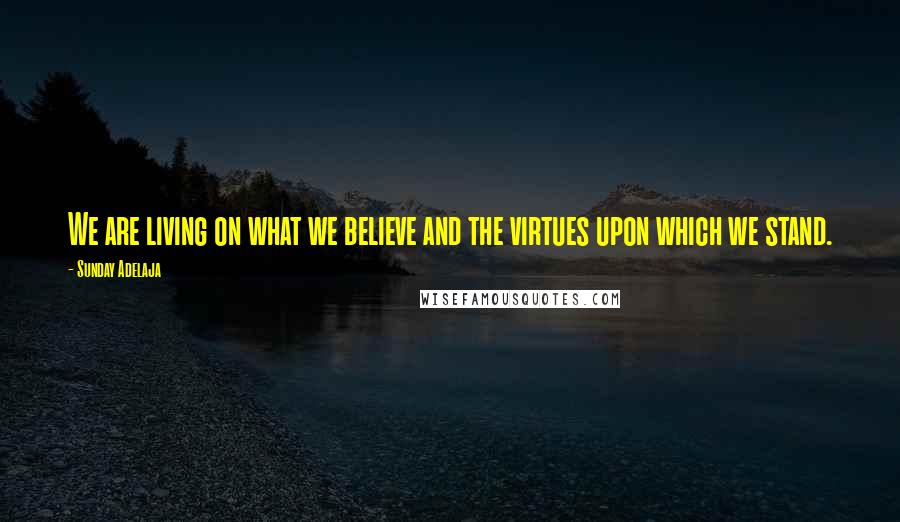 We are living on what we believe and the virtues upon which we stand.

- Sunday Adelaja

WISEFAMOUSQUOTES.COM